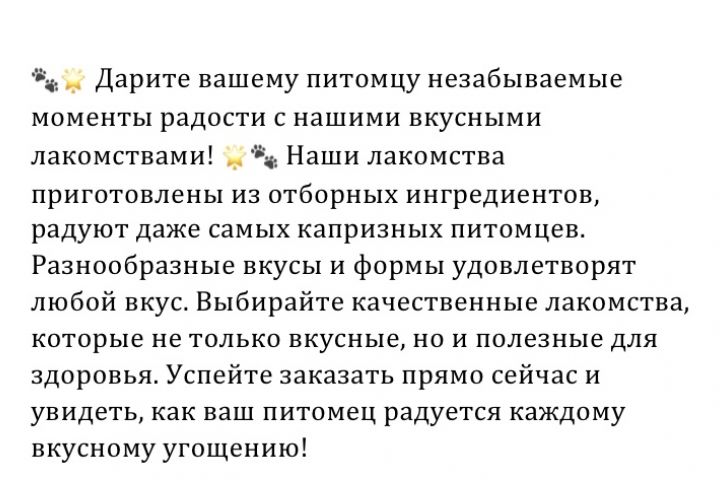 🐾🌟 Дарите вашему питомцу незабываемые моменты радости с нашими вкусными лакомствами! 🌟🐾 Наши лакомства приготовлены из отборных ингредиентов, радуют даже самых капризных питомцев. Разнообразные вкусы и формы удовлетворят любой вкус. Выбирайте качественные лакомства, которые не только вкусные, но и полезные для здоровья. Успейте заказать прямо сейчас и увидеть, как ваш питомец радуется каждому вкусному угощению!